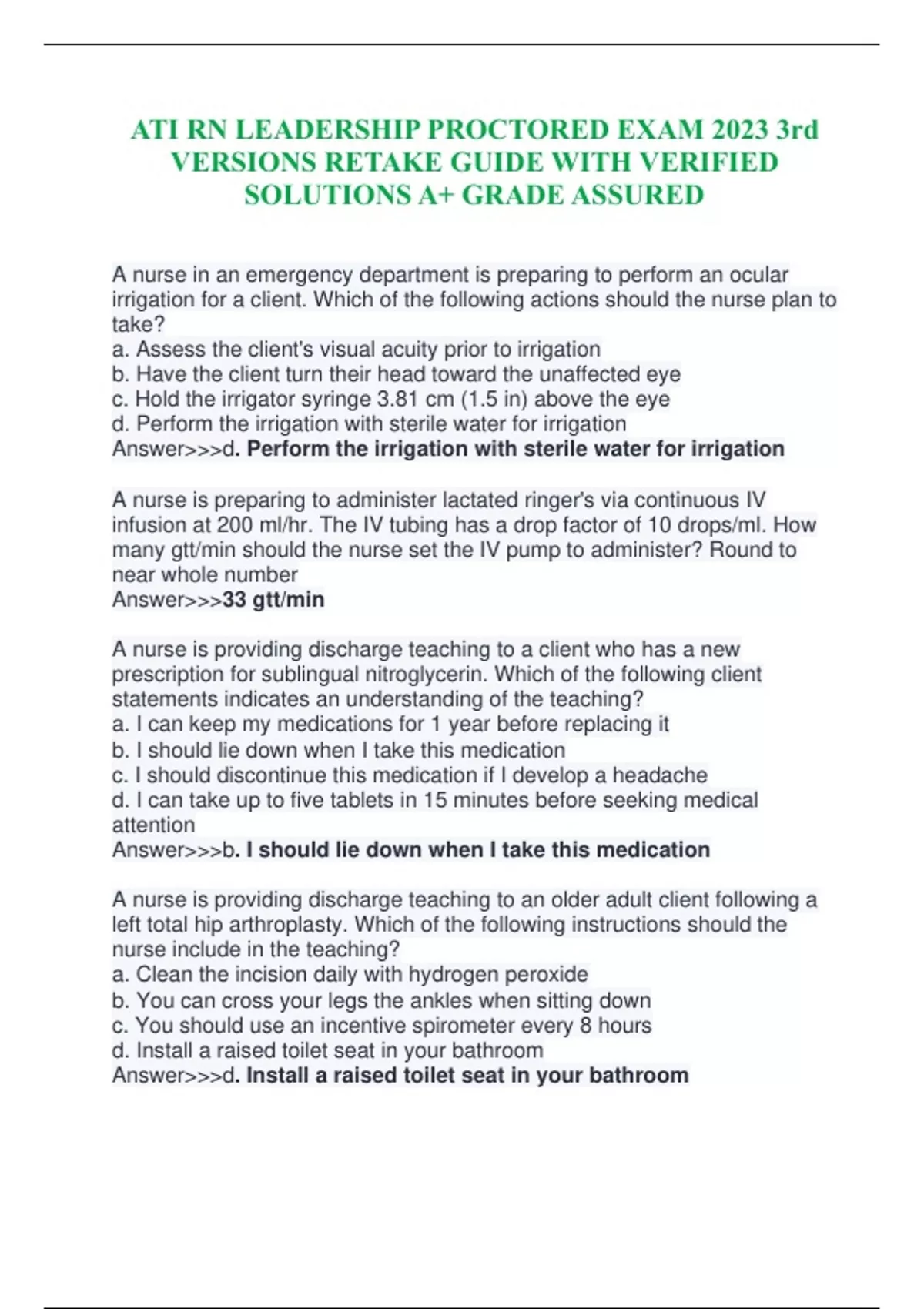 ATI RN LEADERSHIP PROCTORED EXAM 2023 3rd VERSIONS RETAKE GUIDE WITH VERIFIED SOLUTIONS A+ GRADE ASSURED

A nurse in an emergency department is preparing to perform an ocular irrigation for a client. Which of the following actions should the nurse plan to take?
a. Assess the client's visual acuity prior to irrigation
b. Have the client turn their head toward the unaffected eye
c. Hold the irrigator syringe 3.81 cm (1.5 in) above the eye
d. Perform the irrigation with sterile water for irrigation
Answer>>>d. Perform the irrigation with sterile water for irrigation

A nurse is preparing to administer lactated ringer's via continuous IV infusion at 200 ml/hr. The IV tubing has a drop factor of 10 drops/ml. How many gtt/min should the nurse set the IV pump to administer? Round to near whole number
Answer>>>33 gtt/min

A nurse is providing discharge teaching to a client who has a new prescription for sublingual nitroglycerin. Which of the following client statements indicates an understanding of the teaching?
a. I can keep my medications for 1 year before replacing it
b. I should lie down when I take this medication
c. I should discontinue this medication if I develop a headache
d. I can take up to five tablets in 15 minutes before seeking medical attention
Answer>>>b. I should lie down when I take this medication

A nurse is providing discharge teaching to an older adult client following a left total hip arthroplasty. Which of the following instructions should the nurse include in the teaching?
a. Clean the incision daily with hydrogen peroxide
b. You can cross your legs the ankles when sitting down
c. You should use an incentive spirometer every 8 hours
d. Install a raised toilet seat in your bathroom
Answer>>>d. Install a raised toilet seat in your bathroom